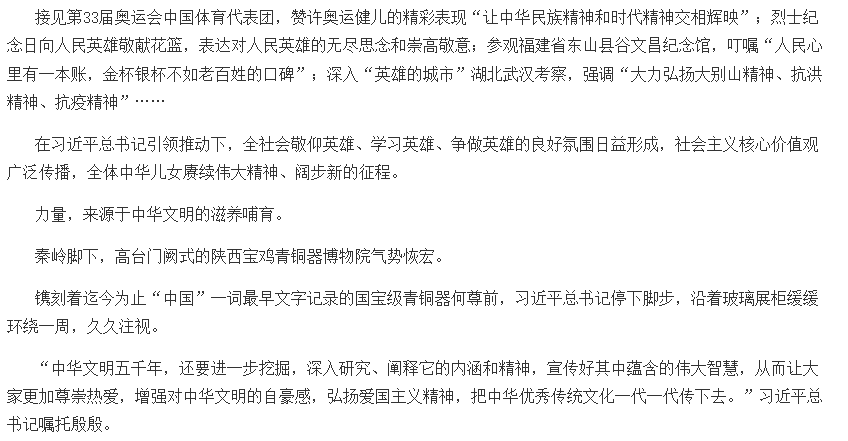 接见第33届奥运会中国体育代表团，赞许奥运健儿的精彩表现“让中华民族精神和时代精神交相辉映”；烈士纪念日向人民英雄敬献花篮，表达对人民英雄的无尽思念和崇高敬意；参观福建省东山县谷文昌纪念馆，叮嘱“人民心里有一本账，金杯银杯不如老百姓的口碑”；深入“英雄的城市”湖北武汉考察，强调“大力弘扬大别山精神、抗洪精神、抗疫精神”……

在习近平总书记引领推动下，全社会敬仰英雄、学习英雄、争做英雄的良好氛围日益形成，社会主义核心价值观广泛传播，全体中华儿女赓续伟大精神、阔步新的征程。

力量，来源于中华文明的滋养哺育。

秦岭脚下，高台门阙式的陕西宝鸡青铜器博物院气势恢宏。

镌刻着迄今为止“中国”一词最早文字记录的国宝级青铜器何尊前，习近平总书记停下脚步，沿着玻璃展柜缓缓环绕一周，久久注视。

“中华文明五千年，还要进一步挖掘，深入研究、阐释它的内涵和精神，宣传好其中蕴含的伟大智慧，从而让大家更加尊崇热爱，增强对中华文明的自豪感，弘扬爱国主义精神，把中华优秀传统文化一代一代传下去。”习近平总书记嘱托殷殷。